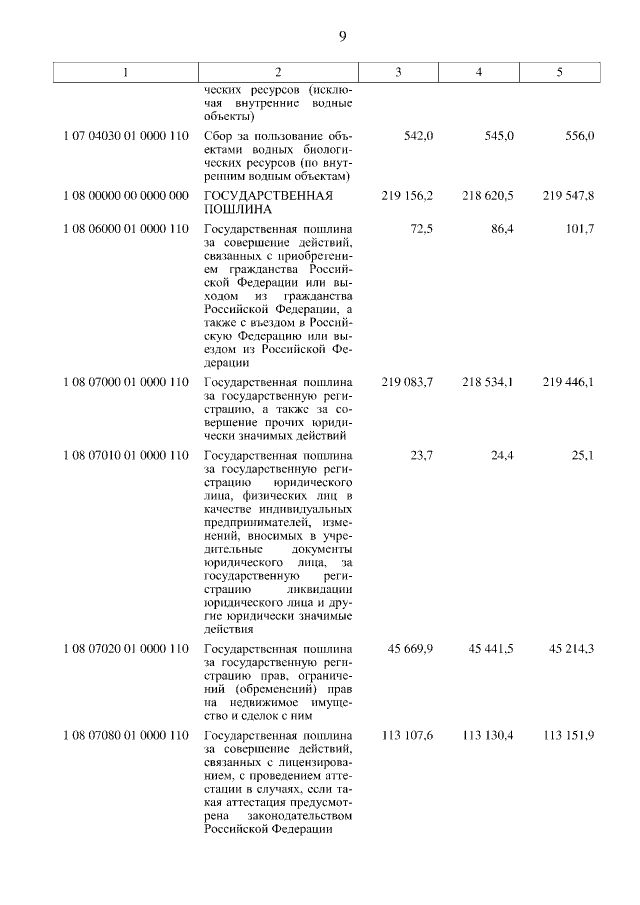 9

| 1 | 2 | 3 | 4 | 5 |
|---|---|---|---|---|
| | ческих ресурсов (исключая внутренние водные объекты) | | | |
| 1 07 04030 01 0000 110 | Сбор за пользование объектами водных биологических ресурсов (по внутренним водным объектам) | 542,0 | 545,0 | 556,0 |
| 1 08 00000 00 0000 000 | ГОСУДАРСТВЕННАЯ ПОШЛИНА | 219 156,2 | 218 620,5 | 219 547,8 |
| 1 08 06000 01 0000 110 | Государственная пошлина за совершение действий, связанных с приобретением гражданства Российской Федерации или выходом из гражданства Российской Федерации, а также с въездом в Российскую Федерацию или выездом из Российской Федерации | 72,5 | 86,4 | 101,7 |
| 1 08 07000 01 0000 110 | Государственная пошлина за государственную регистрацию, а также за совершение прочих юридически значимых действий | 219 083,7 | 218 534,1 | 219 446,1 |
| 1 08 07010 01 0000 110 | Государственная пошлина за государственную регистрацию юридического лица, физических лиц в качестве индивидуальных предпринимателей, изменений, вносимых в учредительные документы юридического лица, за государственную регистрацию ликвидации юридического лица и другие юридически значимые действия | 23,7 | 24,4 | 25,1 |
| 1 08 07020 01 0000 110 | Государственная пошлина за государственную регистрацию прав, ограничений (обременений) прав на недвижимое имущество и сделок с ним | 45 669,9 | 45 441,5 | 45 214,3 |
| 1 08 07080 01 0000 110 | Государственная пошлина за совершение действий, связанных с лицензированием, с проведением аттестации в случаях, если такая аттестация предусмотрена законодательством Российской Федерации | 113 107,6 | 113 130,4 | 113 151,9 |